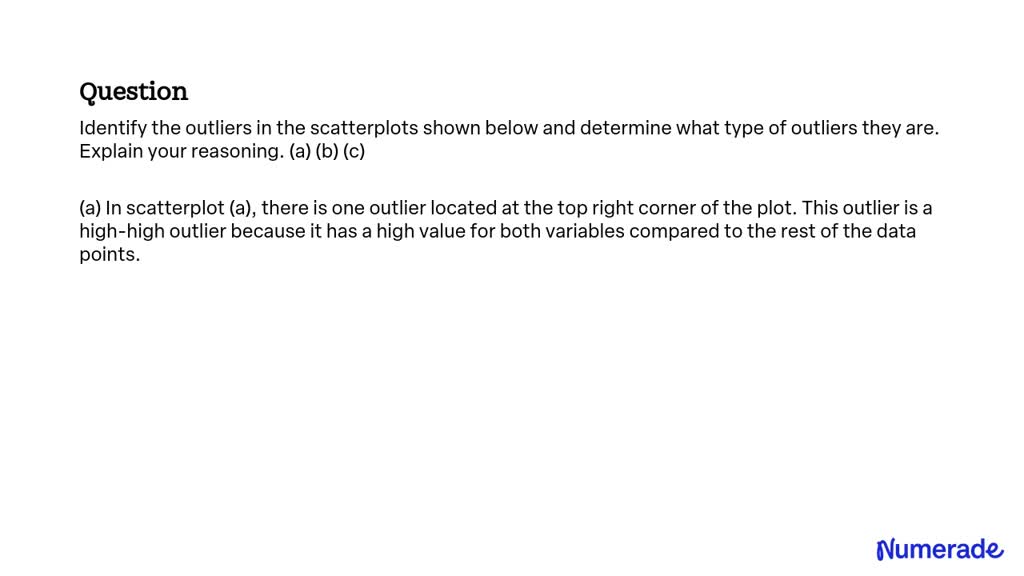 Question

Identify the outliers in the scatterplots shown below and determine what type of outliers they are. Explain your reasoning. (a) (b) (c)

(a) In scatterplot (a), there is one outlier located at the top right corner of the plot. This outlier is a high-high outlier because it has a high value for both variables compared to the rest of the data points.

Numerade